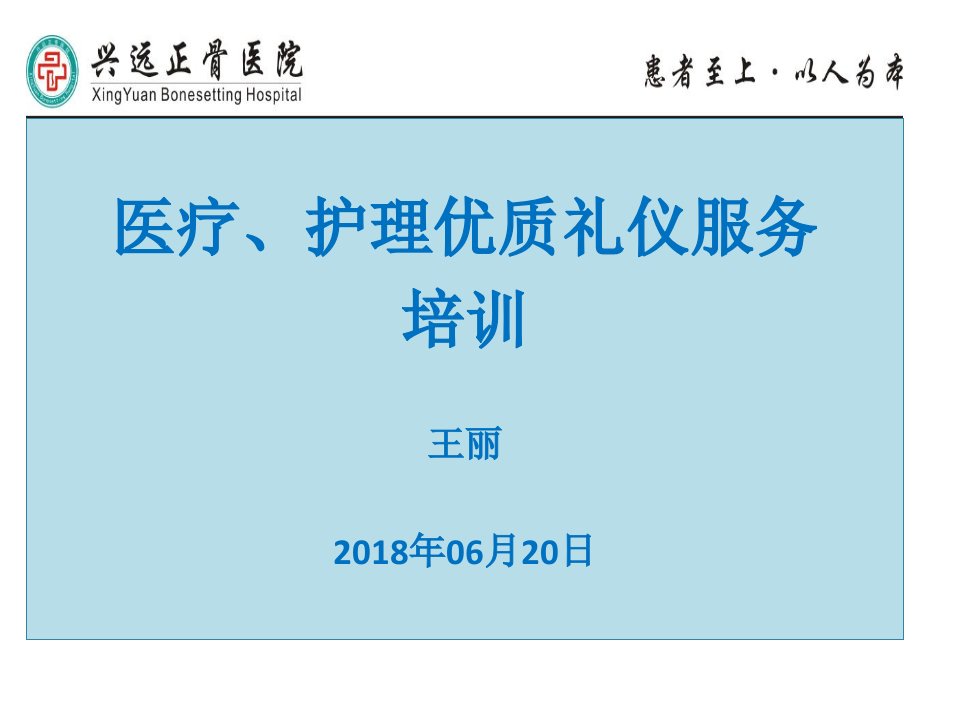 兴远正骨医院
XingYuan Bonesetting Hospital

患者至上 · 以人为本

医疗、护理优质礼仪服务培训

王丽

2018年06月20日